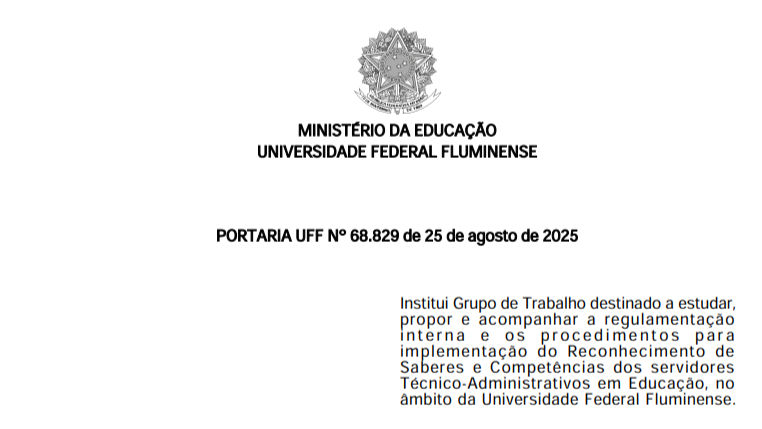 MINISTÉRIO DA EDUCAÇÃO
UNIVERSIDADE FEDERAL FLUMINENSE

PORTARIA UFF Nº 68.829 de 25 de agosto de 2025

Institui Grupo de Trabalho destinado a estudar, propor e acompanhar a regulamentação interna e os procedimentos para implementação do Reconhecimento de Saberes e Competências dos servidores Técnico-Administrativos em Educação, no âmbito da Universidade Federal Fluminense.